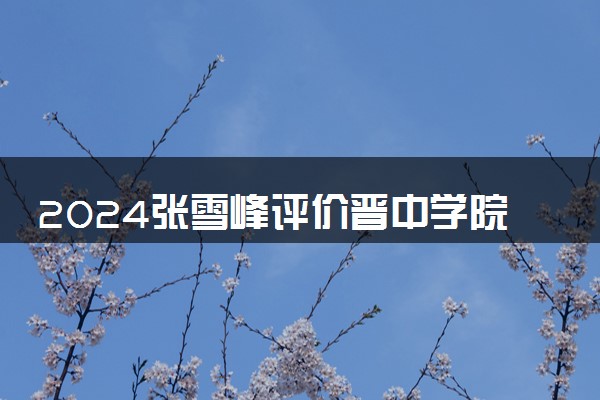 2024张雪峰评价晋中学院